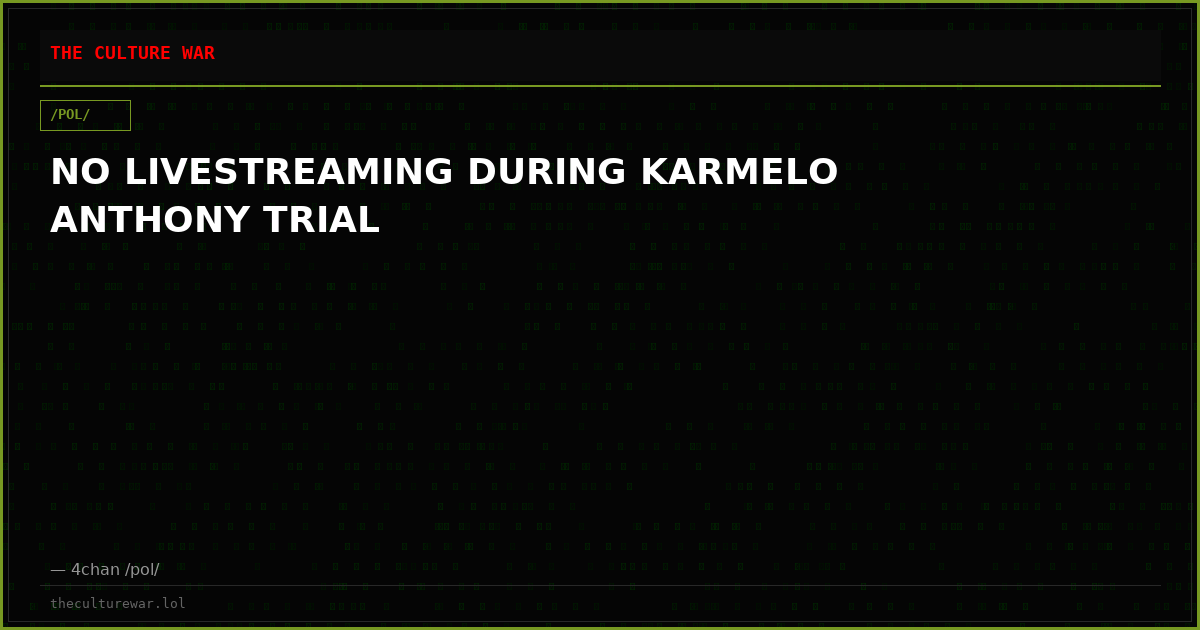 THE CULTURE WAR

/POL/

NO LIVESTREAMING DURING KARMELO ANTHONY TRIAL

— 4chan /pol/

theculturewar.lol